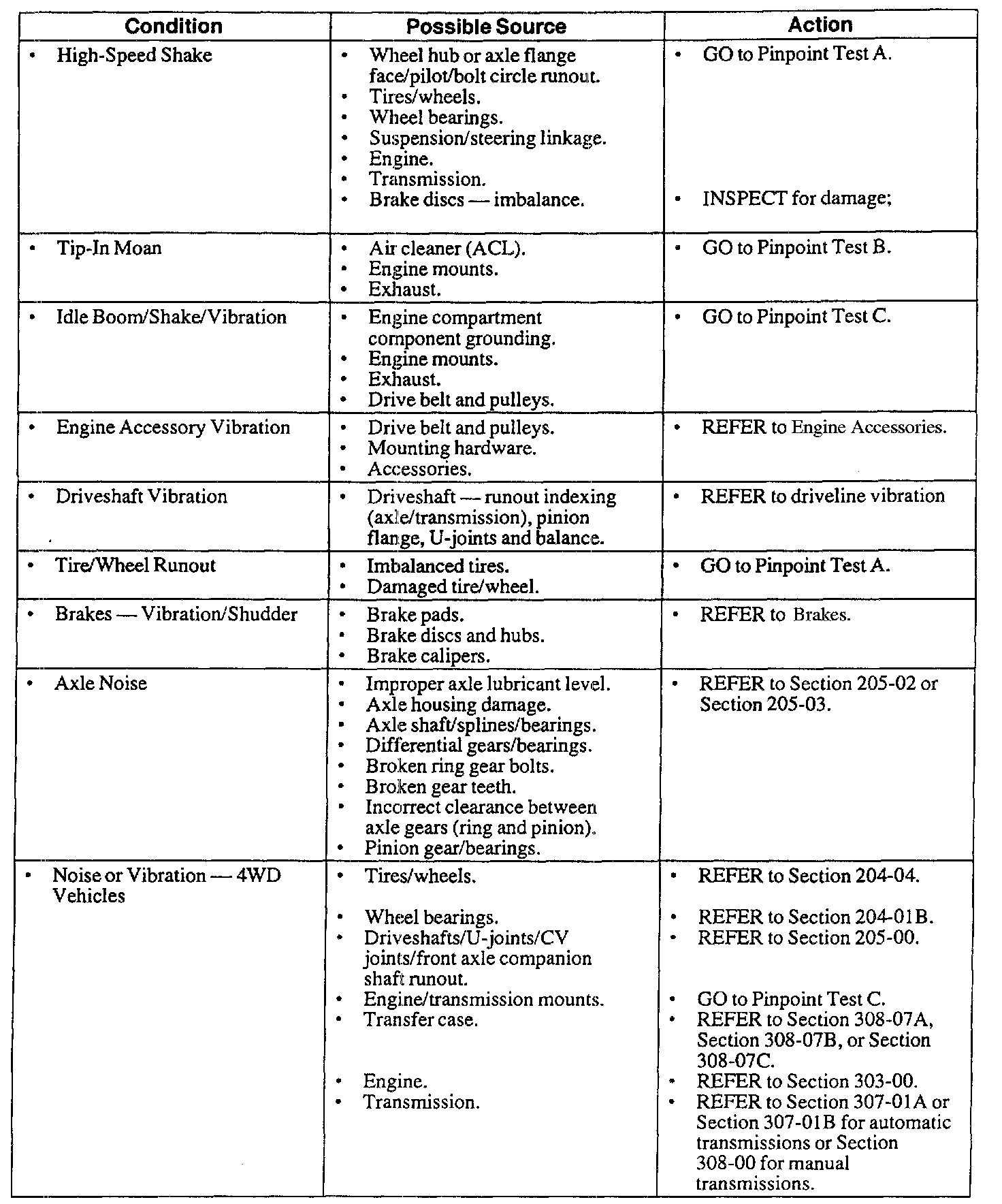 | Condition | Possible Source | Action |
|---|---|---|
| • High-Speed Shake | • Wheel hub or axle flange face/pilot/bolt circle runout. • Tires/wheels. • Wheel bearings. • Suspension/steering linkage. • Engine. • Transmission. • Brake discs — imbalance. | • GO to Pinpoint Test A. • INSPECT for damage; |
| • Tip-In Moan | • Air cleaner (ACL). • Engine mounts. • Exhaust. | • GO to Pinpoint Test B. |
| • Idle Boom/Shake/Vibration | • Engine compartment component grounding. • Engine mounts. • Exhaust. • Drive belt and pulleys. | • GO to Pinpoint Test C. |
| • Engine Accessory Vibration | • Drive belt and pulleys. • Mounting hardware. • Accessories. | • REFER to Engine Accessories. |
| • Driveshaft Vibration | • Driveshaft — runout indexing (axle/transmission), pinion flange, U-joints and balance. | • REFER to driveline vibration |
| • Tire/Wheel Runout | • Imbalanced tires. • Damaged tire/wheel. | • GO to Pinpoint Test A. |
| • Brakes — Vibration/Shudder | • Brake pads. • Brake discs and hubs. • Brake calipers. | • REFER to Brakes. |
| • Axle Noise | • Improper axle lubricant level. • Axle housing damage. • Axle shaft/splines/bearings. • Differential gears/bearings. • Broken ring gear bolts. • Broken gear teeth. • Incorrect clearance between axle gears (ring and pinion). • Pinion gear/bearings. | • REFER to Section 205-02 or Section 205-03. |
| • Noise or Vibration — 4WD Vehicles | • Tires/wheels. • Wheel bearings. • Driveshafts/U-joints/CV joints/front axle companion shaft runout. • Engine/transmission mounts. • Transfer case. • Engine. • Transmission. | • REFER to Section 204-04. • REFER to Section 204-01B. • REFER to Section 205-00. • GO to Pinpoint Test C. • REFER to Section 308-07A, Section 308-07B, or Section 308-07C. • REFER to Section 303-00. • REFER to Section 307-01A or Section 307-01B for automatic transmissions or Section 308-00 for manual transmissions. |